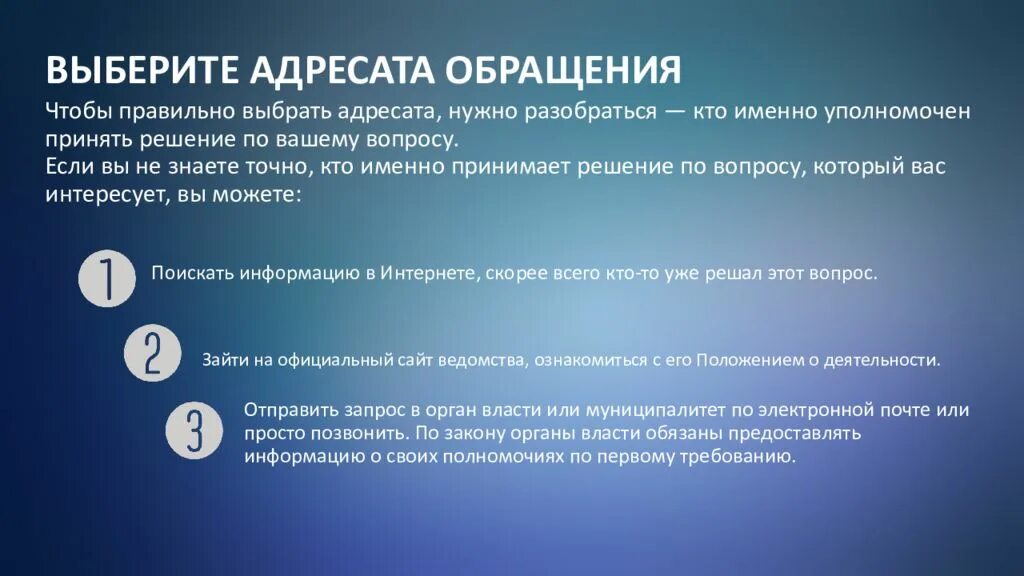 ВЫБЕРИТЕ АДРЕСАТА ОБРАЩЕНИЯ

Чтобы правильно выбрать адресата, нужно разобраться — кто именно уполномочен принять решение по вашему вопросу.
Если вы не знаете точно, кто именно принимает решение по вопросу, который вас интересует, вы можете:

1 Поискать информацию в Интернете, скорее всего кто-то уже решал этот вопрос.

2 Зайти на официальный сайт ведомства, ознакомиться с его Положением о деятельности.

3 Отправить запрос в орган власти или муниципалитет по электронной почте или просто позвонить. По закону органы власти обязаны предоставлять информацию о своих полномочиях по первому требованию.